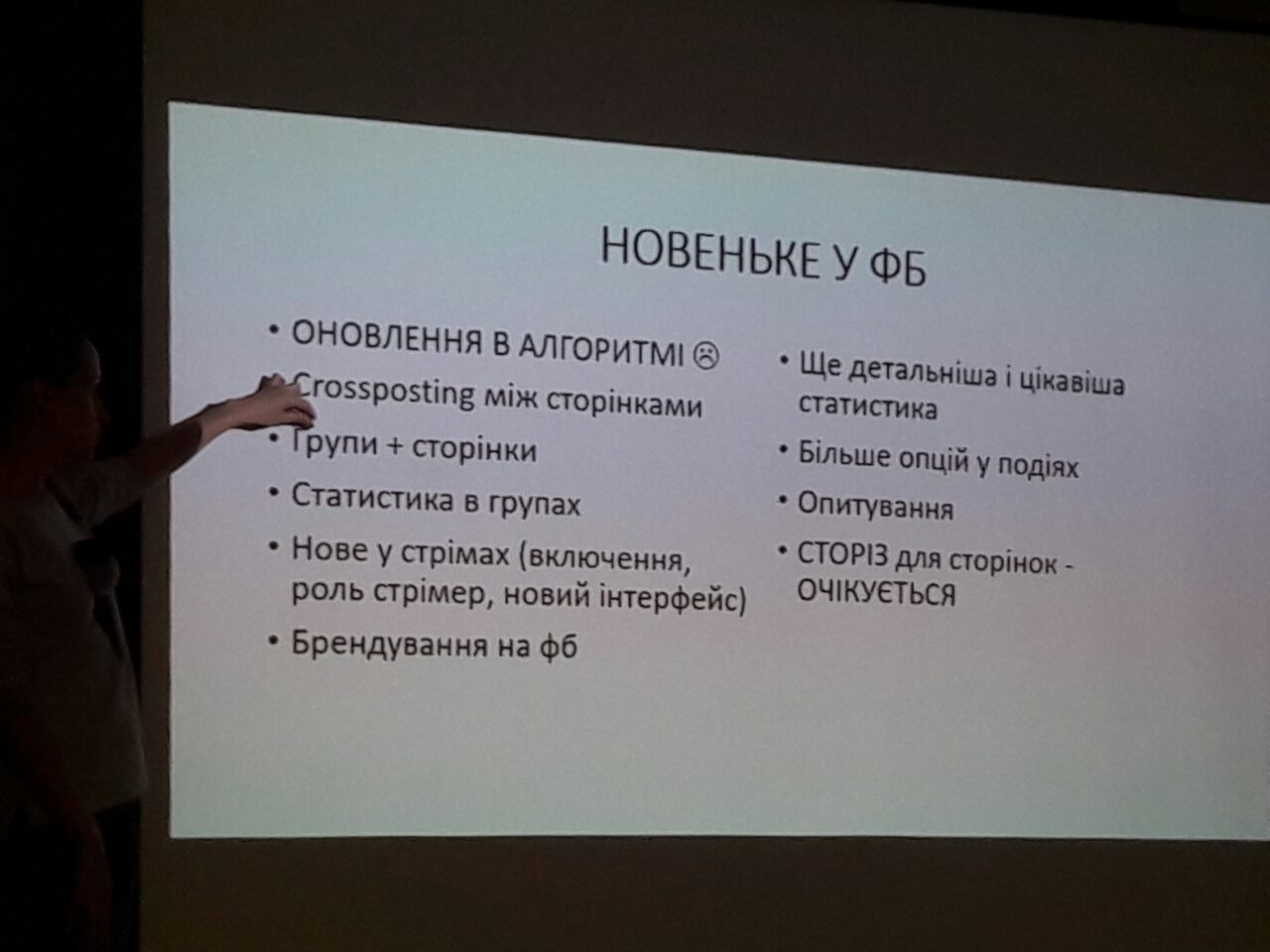 НОВЕНЬКЕ У ФБ

• ОНОВЛЕННЯ В АЛГОРИТМІ ☹
• Crossposting між сторінками
• Групи + сторінки
• Статистика в групах
• Нове у стрімах (включення, роль стрімер, новий інтерфейс)
• Брендування на фб

• Ще детальніша і цікавіша статистика
• Більше опцій у подіях
• Опитування
• СТОРІЗ для сторінок - ОЧІКУЄТЬСЯ